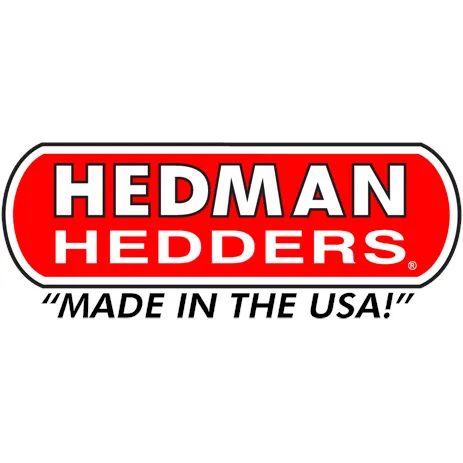 HEDMAN
HEDDERS®
"MADE IN THE USA!"